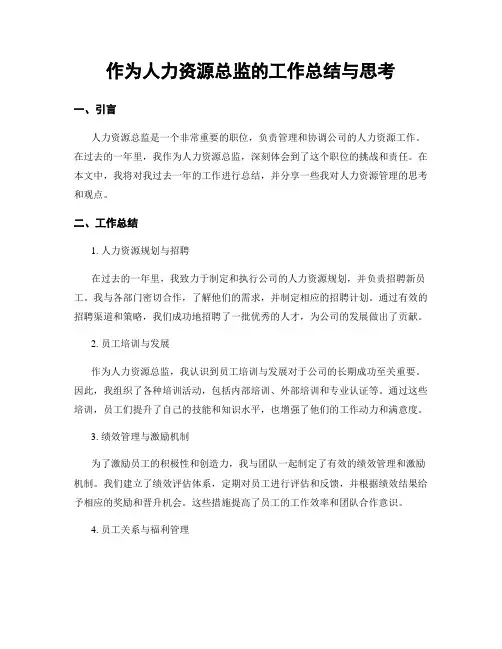 作为人力资源总监的工作总结与思考

一、引言

人力资源总监是一个非常重要的职位，负责管理和协调公司的人力资源工作。在过去的一年里，我作为人力资源总监，深刻体会到了这个职位的挑战和责任。在本文中，我将对我过去一年的工作进行总结，并分享一些我对人力资源管理的思考和观点。

二、工作总结

1. 人力资源规划与招聘

在过去的一年里，我致力于制定和执行公司的人力资源规划，并负责招聘新员工。我与各部门密切合作，了解他们的需求，并制定相应的招聘计划。通过有效的招聘渠道和策略，我们成功地招聘了一批优秀的人才，为公司的发展做出了贡献。

2. 员工培训与发展

作为人力资源总监，我认识到员工培训与发展对于公司的长期成功至关重要。因此，我组织了各种培训活动，包括内部培训、外部培训和专业认证等。通过这些培训，员工们提升了自己的技能和知识水平，也增强了他们的工作动力和满意度。

3. 绩效管理与激励机制

为了激励员工的积极性和创造力，我与团队一起制定了有效的绩效管理和激励机制。我们建立了绩效评估体系，定期对员工进行评估和反馈，并根据绩效结果给予相应的奖励和晋升机会。这些措施提高了员工的工作效率和团队合作意识。

4. 员工关系与福利管理